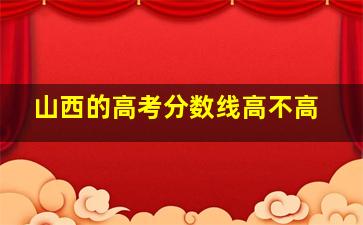 山西的高考分数线高不高